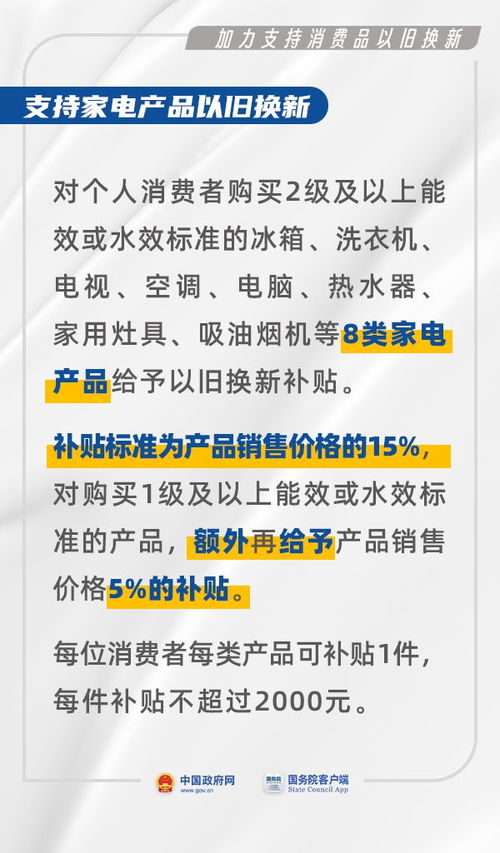 加力支持消费品以旧换新

支持家电产品以旧换新

对个人消费者购买2级及以上能效或水效标准的冰箱、洗衣机、电视、空调、电脑、热水器、家用灶具、吸油烟机等8类家电产品给予以旧换新补贴。

补贴标准为产品销售价格的15%，对购买1级及以上能效或水效标准的产品，额外再给予产品销售价格5%的补贴。

每位消费者每类产品可补贴1件，每件补贴不超过2000元。

中国政府网
www.gov.cn

国务院
国务院客户端
State Council App